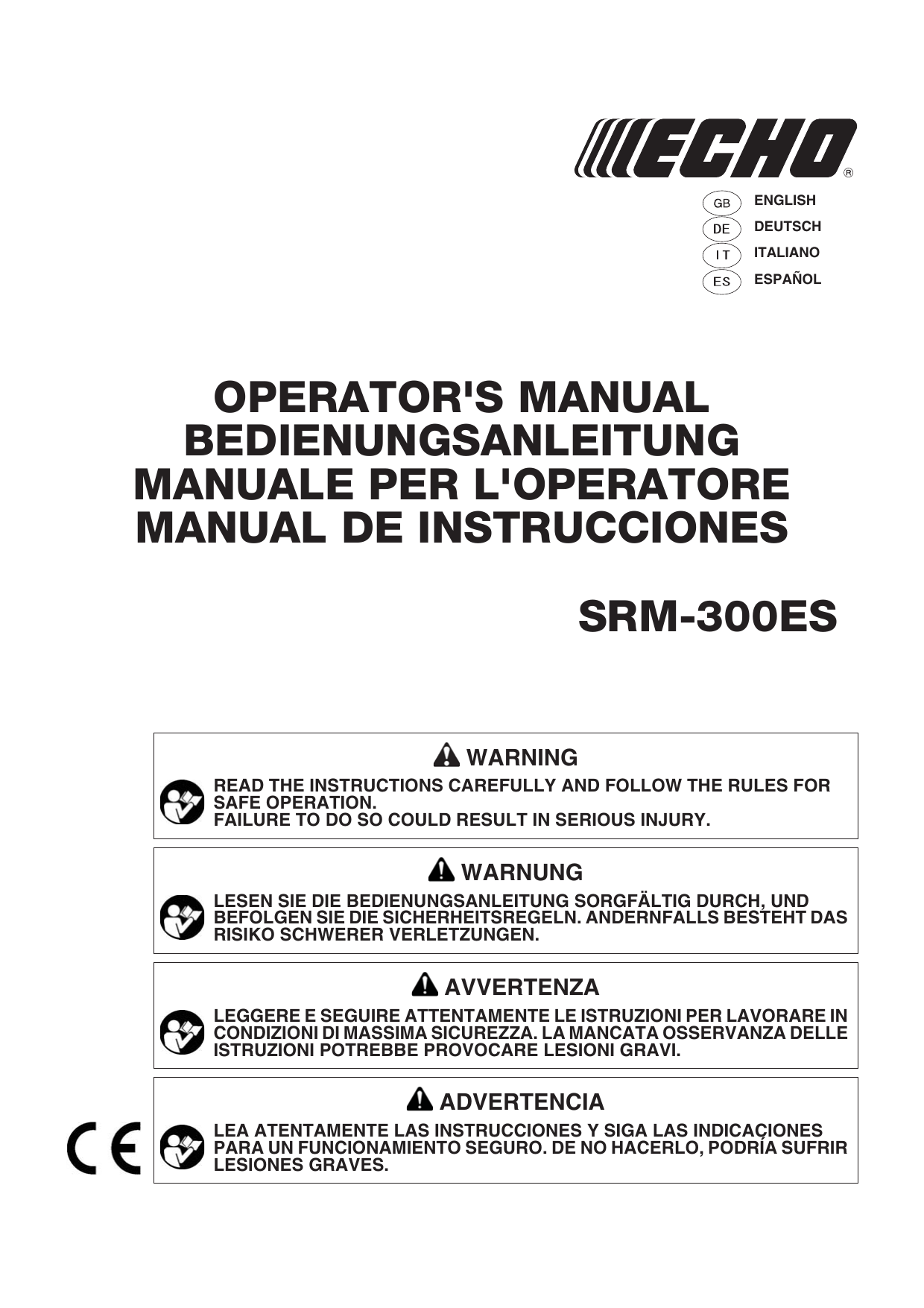 ECHO®

GB ENGLISH
DE DEUTSCH
IT ITALIANO
ES ESPAÑOL

OPERATOR'S MANUAL
BEDIENUNGSANLEITUNG
MANUALE PER L'OPERATORE
MANUAL DE INSTRUCCIONES

SRM-300ES

WARNING

READ THE INSTRUCTIONS CAREFULLY AND FOLLOW THE RULES FOR SAFE OPERATION.
FAILURE TO DO SO COULD RESULT IN SERIOUS INJURY.

WARNUNG

LESEN SIE DIE BEDIENUNGSANLEITUNG SORGFÄLTIG DURCH, UND BEFOLGEN SIE DIE SICHERHEITSREGELN. ANDERNFALLS BESTEHT DAS RISIKO SCHWERER VERLETZUNGEN.

AVVERTENZA

LEGGERE E SEGUIRE ATTENTAMENTE LE ISTRUZIONI PER LAVORARE IN CONDIZIONI DI MASSIMA SICUREZZA. LA MANCATA OSSERVANZA DELLE ISTRUZIONI POTREBBE PROVOCARE LESIONI GRAVI.

ADVERTENCIA

LEA ATENTAMENTE LAS INSTRUCCIONES Y SIGA LAS INDICACIONES PARA UN FUNCIONAMIENTO SEGURO. DE NO HACERLO, PODRÍA SUFRIR LESIONES GRAVES.

CE